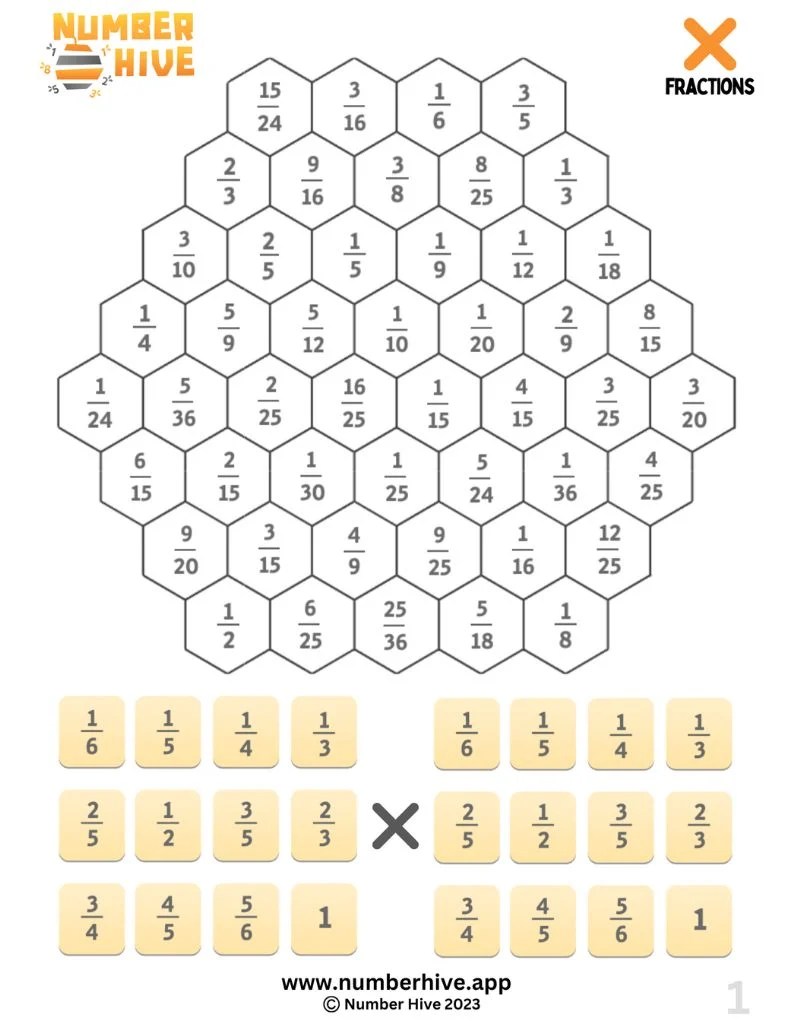 NUMBER HIVE

FRACTIONS

$\frac{15}{24}$ $\frac{3}{16}$ $\frac{1}{6}$ $\frac{3}{5}$

$\frac{2}{3}$ $\frac{9}{16}$ $\frac{3}{8}$ $\frac{8}{25}$ $\frac{1}{3}$

$\frac{3}{10}$ $\frac{2}{5}$ $\frac{1}{5}$ $\frac{1}{9}$ $\frac{1}{12}$ $\frac{1}{18}$

$\frac{1}{4}$ $\frac{5}{9}$ $\frac{5}{12}$ $\frac{1}{10}$ $\frac{1}{20}$ $\frac{2}{9}$ $\frac{8}{15}$

$\frac{1}{24}$ $\frac{5}{36}$ $\frac{2}{25}$ $\frac{16}{25}$ $\frac{1}{15}$ $\frac{4}{15}$ $\frac{3}{25}$ $\frac{3}{20}$

$\frac{6}{15}$ $\frac{2}{15}$ $\frac{1}{30}$ $\frac{1}{25}$ $\frac{5}{24}$ $\frac{1}{36}$ $\frac{4}{25}$

$\frac{9}{20}$ $\frac{3}{15}$ $\frac{4}{9}$ $\frac{9}{25}$ $\frac{1}{16}$ $\frac{12}{25}$

$\frac{1}{2}$ $\frac{6}{25}$ $\frac{25}{36}$ $\frac{5}{18}$ $\frac{1}{8}$

$\frac{1}{6}$ $\frac{1}{5}$ $\frac{1}{4}$ $\frac{1}{3}$

$\frac{2}{5}$ $\frac{1}{2}$ $\frac{3}{5}$ $\frac{2}{3}$

$\frac{3}{4}$ $\frac{4}{5}$ $\frac{5}{6}$ 1

$\times$

$\frac{1}{6}$ $\frac{1}{5}$ $\frac{1}{4}$ $\frac{1}{3}$

$\frac{2}{5}$ $\frac{1}{2}$ $\frac{3}{5}$ $\frac{2}{3}$

$\frac{3}{4}$ $\frac{4}{5}$ $\frac{5}{6}$ 1

www.numberhive.app
© Number Hive 2023

1